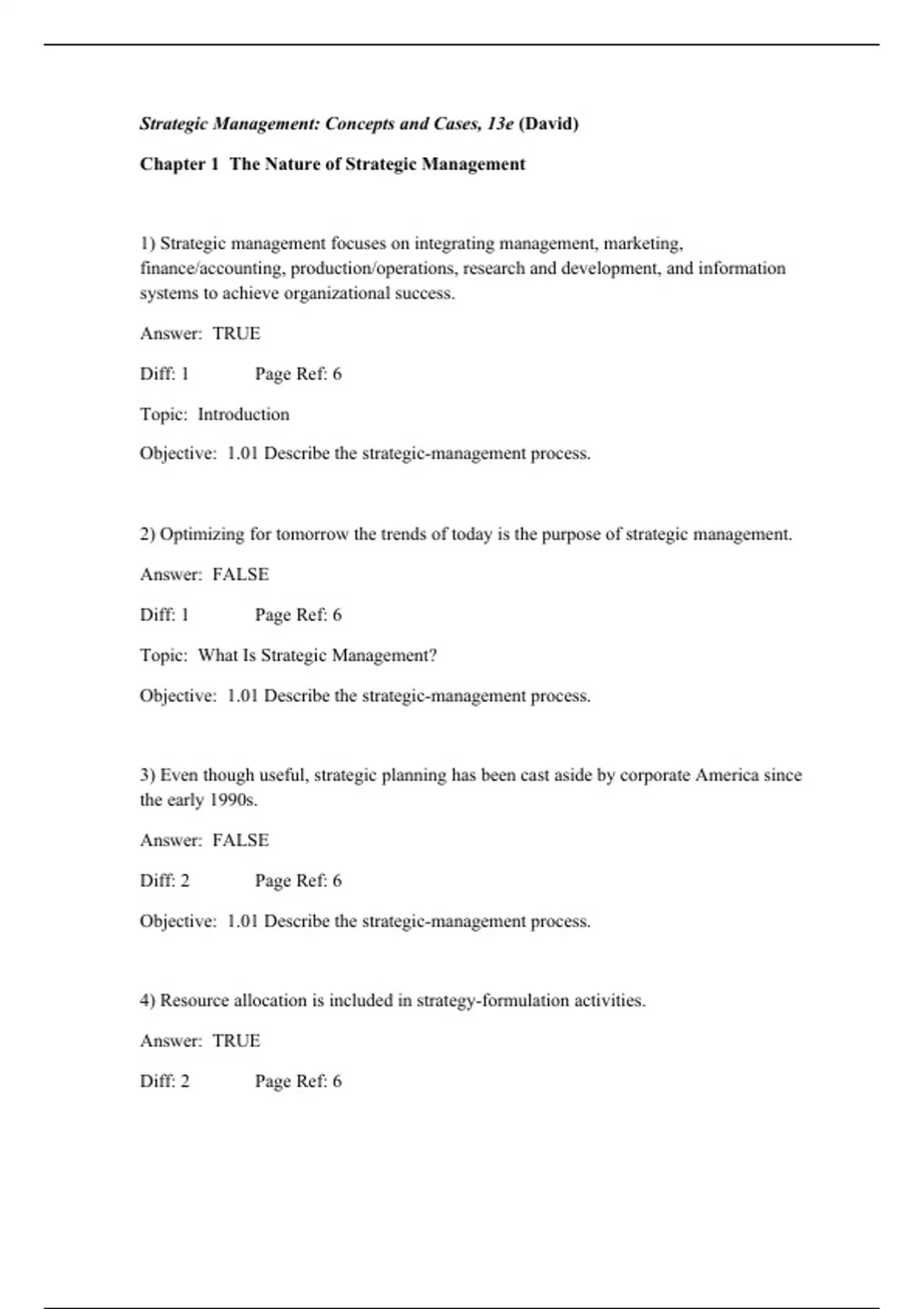 Strategic Management: Concepts and Cases, 13e (David)

Chapter 1 The Nature of Strategic Management

1) Strategic management focuses on integrating management, marketing, finance/accounting, production/operations, research and development, and information systems to achieve organizational success.

Answer: TRUE

Diff: 1 Page Ref: 6

Topic: Introduction

Objective: 1.01 Describe the strategic-management process.

2) Optimizing for tomorrow the trends of today is the purpose of strategic management.

Answer: FALSE

Diff: 1 Page Ref: 6

Topic: What Is Strategic Management?

Objective: 1.01 Describe the strategic-management process.

3) Even though useful, strategic planning has been cast aside by corporate America since the early 1990s.

Answer: FALSE

Diff: 2 Page Ref: 6

Objective: 1.01 Describe the strategic-management process.

4) Resource allocation is included in strategy-formulation activities.

Answer: TRUE

Diff: 2 Page Ref: 6